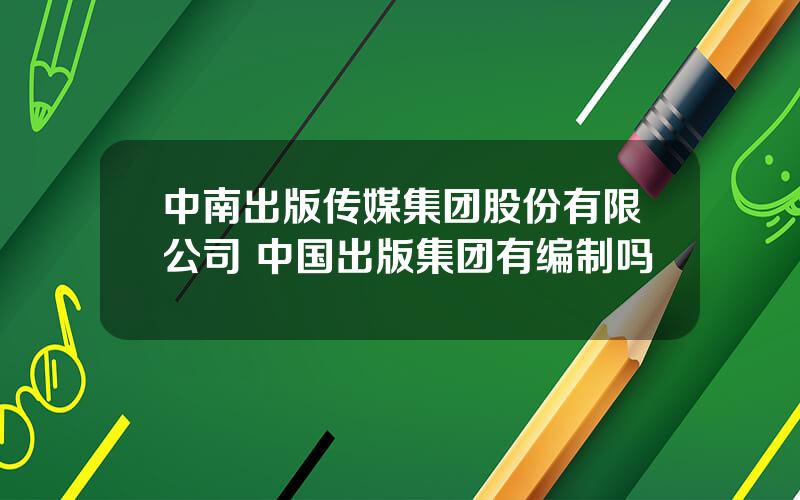 中南出版传媒集团股份有限公司 中国出版集团有编制吗